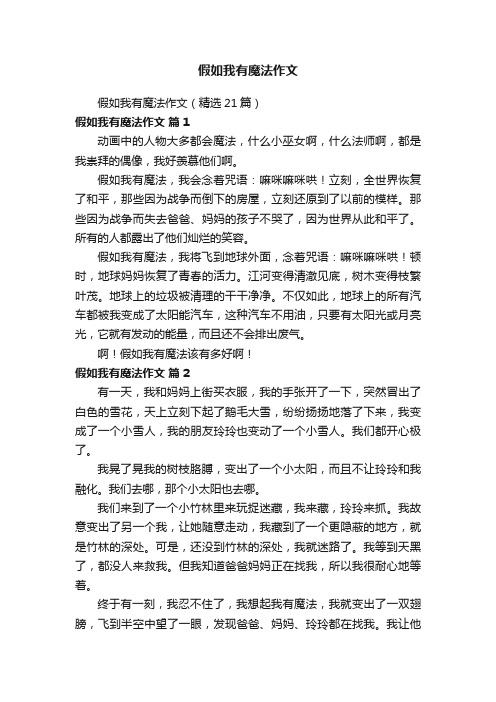 假如我有魔法作文

假如我有魔法作文（精选21篇）

假如我有魔法作文 篇1

动画中的人物大多都会魔法，什么小巫女啊，什么法师啊，都是我崇拜的偶像，我好羡慕他们啊。

假如我有魔法，我会念着咒语：嘛咪嘛咪哄！立刻，全世界恢复了和平，那些因为战争而倒下的房屋，立刻还原到了以前的模样。那些因为战争而失去爸爸、妈妈的孩子不哭了，因为世界从此和平了。所有的人都露出了他们灿烂的笑容。

假如我有魔法，我将飞到地球外面，念着咒语：嘛咪嘛咪哄！顿时，地球妈妈恢复了青春的活力。江河变得清澈见底，树木变得枝繁叶茂。地球上的垃圾被清理的干干净净。不仅如此，地球上的所有汽车都被我变成了太阳能汽车，这种汽车不用油，只要有太阳光或月亮光，它就有发动的能量，而且还不会排出废气。

啊！假如我有魔法该有多好啊！

假如我有魔法作文 篇2

有一天，我和妈妈上街买衣服，我的手张开了一下，突然冒出了白色的雪花，天上立刻下起了鹅毛大雪，纷纷扬扬地落了下来，我变成了一个小雪人，我的朋友玲玲也变动了一个小雪人。我们都开心极了。

我晃了晃我的树枝胳膊，变出了一个小太阳，而且不让玲玲和我融化。我们去哪，那个小太阳也去哪。

我们来到了一个小竹林里来玩捉迷藏，我来藏，玲玲来抓。我故意变出了另一个我，让她随意走动，我藏到了一个更隐蔽的地方，就是竹林的深处。可是，还没到竹林的深处，我就迷路了。我等到天黑了，都没人来救我。但我知道爸爸妈妈正在找我，所以我很耐心地等着。

终于有一刻，我忍不住了，我想起我有魔法，我就变出了一双翅膀，飞到半空中望了一眼，发现爸爸、妈妈、玲玲都在找我。我让他